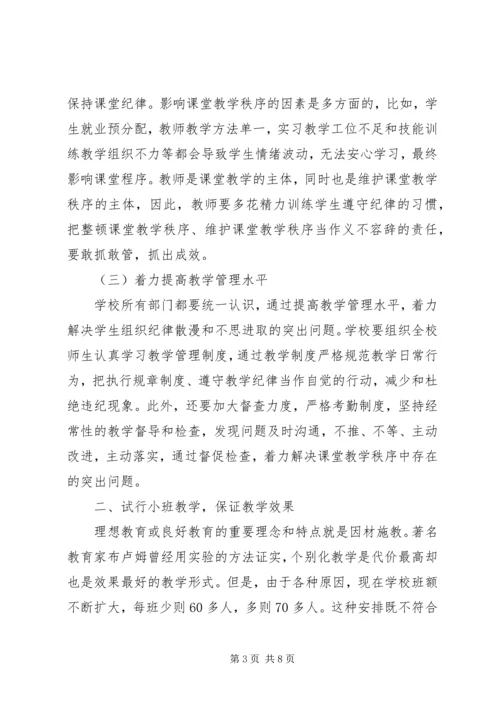 保持课堂纪律。影响课堂教学秩序的因素是多方面的，比如，学生就业预分配，教师教学方法单一，实习教学工位不足和技能训练教学组织不力等都会导致学生情绪波动，无法安心学习，最终影响课堂程序。教师是课堂教学的主体，同时也是维护课堂教学秩序的主体，因此，教师要多花精力训练学生遵守纪律的习惯，把整顿课堂教学秩序、维护课堂教学秩序当作义不容辞的责任，要敢抓敢管，抓出成效。

（三）着力提高教学管理水平

学校所有部门都要统一认识，通过提高教学管理水平，着力解决学生组织纪律散漫和不思进取的突出问题。学校要组织全校师生认真学习教学管理制度，通过教学制度严格规范教学日常行为，把执行规章制度、遵守教学纪律当作自觉的行动，减少和杜绝违纪现象。此外，还要加大督查力度，严格考勤制度，坚持经常性的教学督导和检查，发现问题及时沟通，不推、不等、主动改进，主动落实，通过督促检查，着力解决课堂教学秩序中存在的突出问题。

二、试行小班教学，保证教学效果

理想教育或良好教育的重要理念和特点就是因材施教。著名教育家布卢姆曾经用实验的方法证实，个别化教学是代价最高却也是效果最好的教学形式。但是，由于各种原因，现在学校班额不断扩大，每班少则60多人，多则70多人。这种安排既不符合

第3页 共8页